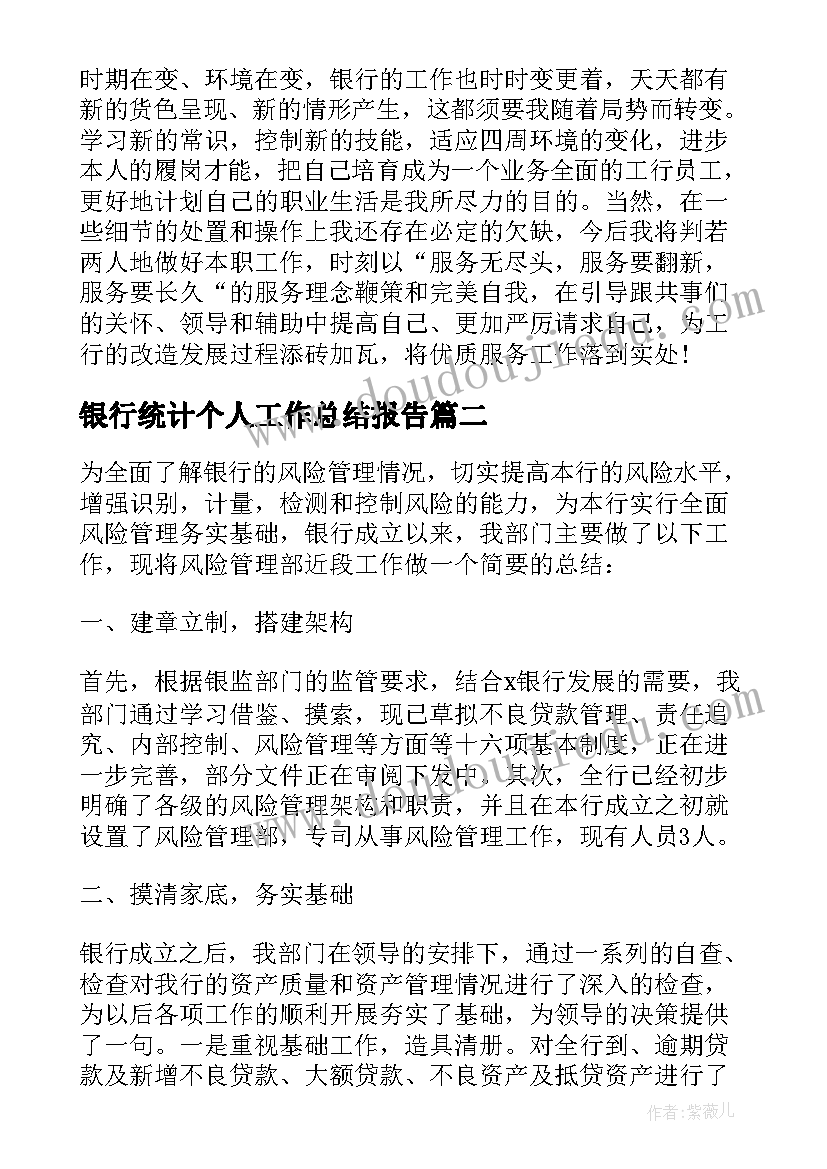 时期在变、环境在变，银行的工作也时时变更着，天天都有新的货色呈现、新的情形产生，这都须要我随着局势而转变。学习新的常识，控制新的技能，适应四周环境的变化，进步本人的履岗才能，把自己培育成为一个业务全面的工行员工，更好地计划自己的职业生活是我所尽力的目的。当然，在一些细节的处置和操作上我还存在必定的欠缺，今后我将判若两人地做好本职工作，时刻以“服务无尽头，服务要翻新，服务要长久“的服务理念鞭策和完美自我，在引导跟共事们的关怀、领导和辅助中提高自己、更加严厉请求自己，为工行的改造发展过程添砖加瓦，将优质服务工作落到实处！

银行统计个人工作总结报告篇二

为全面了解银行的风险管理情况，切实提高本行的风险水平，增强识别，计量，检测和控制风险的能力，为本行实行全面风险管理务实基础，银行成立以来，我部门主要做了以下工作，现将风险管理部近段工作做一个简要的总结：

一、建章立制，搭建架构

首先，根据银监部门的监管要求，结合x银行发展的需要，我部门通过学习借鉴、摸索，现已草拟不良贷款管理、责任追究、内部控制、风险管理等方面等十六项基本制度，正在进一步完善，部分文件正在审阅下发中。其次，全行已经初步明确了各级的风险管理架构和职责，并且在本行成立之初就设置了风险管理部，专司从事风险管理工作，现有人员3人。

二、摸清家底，务实基础

银行成立之后，我部门在领导的安排下，通过一系列的自查、检查对我行的资产质量和资产管理情况进行了深入的检查，为以后各项工作的顺利开展夯实了基础，为领导的决策提供了一句。一是重视基础工作，造具清册。对全行到、逾期贷款及新增不良贷款、大额贷款、不良资产及抵贷资产进行了

作者：紫薇儿